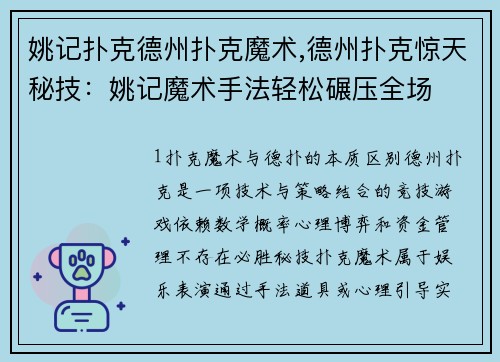 姚记扑克德州扑克魔术,德州扑克惊天秘技：姚记魔术手法轻松碾压全场

1扑克魔术与德扑的本质区别德州扑克是一项技术与策略结合的竞技游戏依赖数学概率心理博弈和资金管理不存在必胜秘技扑克魔术属于娱乐表演通过手法道具或心理引导实